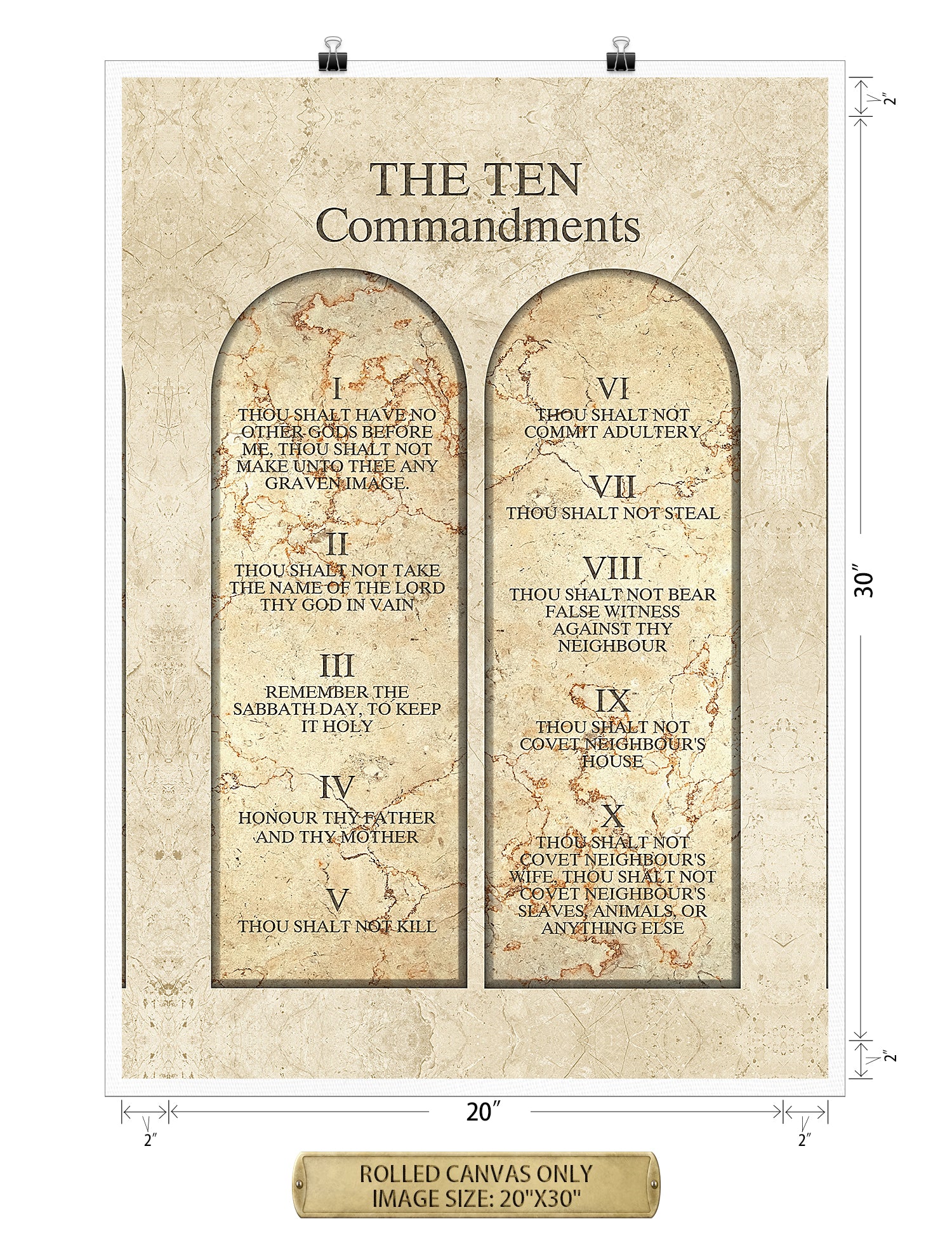 THE TEN
Commandments

I
THOU SHALT HAVE NO OTHER GODS BEFORE ME, THOU SHALT NOT MAKE UNTO THEE ANY GRAVEN IMAGE.

II
THOU SHALT NOT TAKE THE NAME OF THE LORD THY GOD IN VAIN

III
REMEMBER THE SABBATH DAY, TO KEEP IT HOLY

IV
HONOUR THY FATHER AND THY MOTHER

V
THOU SHALT NOT KILL

VI
THOU SHALT NOT COMMIT ADULTERY

VII
THOU SHALT NOT STEAL

VIII
THOU SHALT NOT BEAR FALSE WITNESS AGAINST THY NEIGHBOUR

IX
THOU SHALT NOT COVET NEIGHBOUR'S HOUSE

X
THOU SHALT NOT COVET NEIGHBOUR'S WIFE, THOU SHALT NOT COVET NEIGHBOUR'S SLAVES, ANIMALS, OR ANYTHING ELSE

2"
30"
2"

2"
20"
2"

ROLLED CANVAS ONLY
IMAGE SIZE: 20"X30"